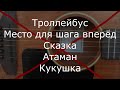 Троллейбус
Место для шага вперёд
Сказка
Атаман
Кукушка